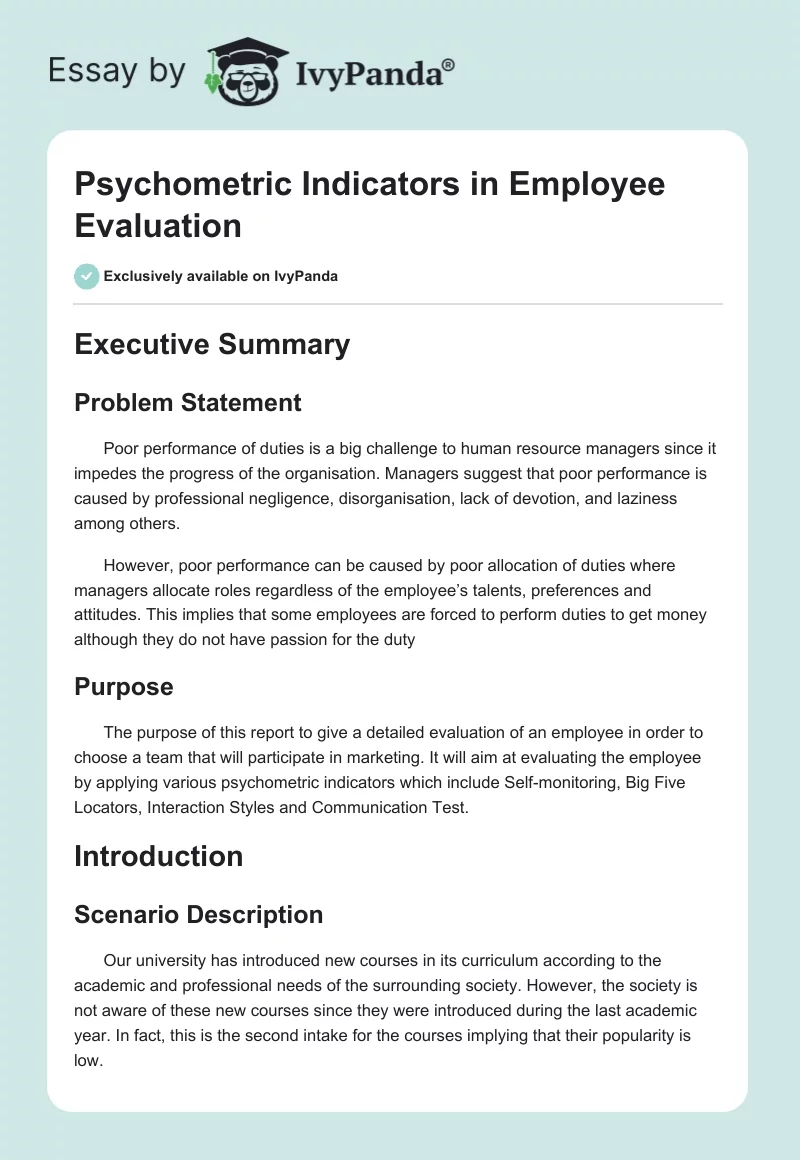 Essay by IvyPanda®

Psychometric Indicators in Employee Evaluation

Exclusively available on IvyPanda

Executive Summary

Problem Statement

Poor performance of duties is a big challenge to human resource managers since it impedes the progress of the organisation. Managers suggest that poor performance is caused by professional negligence, disorganisation, lack of devotion, and laziness among others.

However, poor performance can be caused by poor allocation of duties where managers allocate roles regardless of the employee's talents, preferences and attitudes. This implies that some employees are forced to perform duties to get money although they do not have passion for the duty

Purpose

The purpose of this report to give a detailed evaluation of an employee in order to choose a team that will participate in marketing. It will aim at evaluating the employee by applying various psychometric indicators which include Self-monitoring, Big Five Locators, Interaction Styles and Communication Test.

Introduction

Scenario Description

Our university has introduced new courses in its curriculum according to the academic and professional needs of the surrounding society. However, the society is not aware of these new courses since they were introduced during the last academic year. In fact, this is the second intake for the courses implying that their popularity is low.